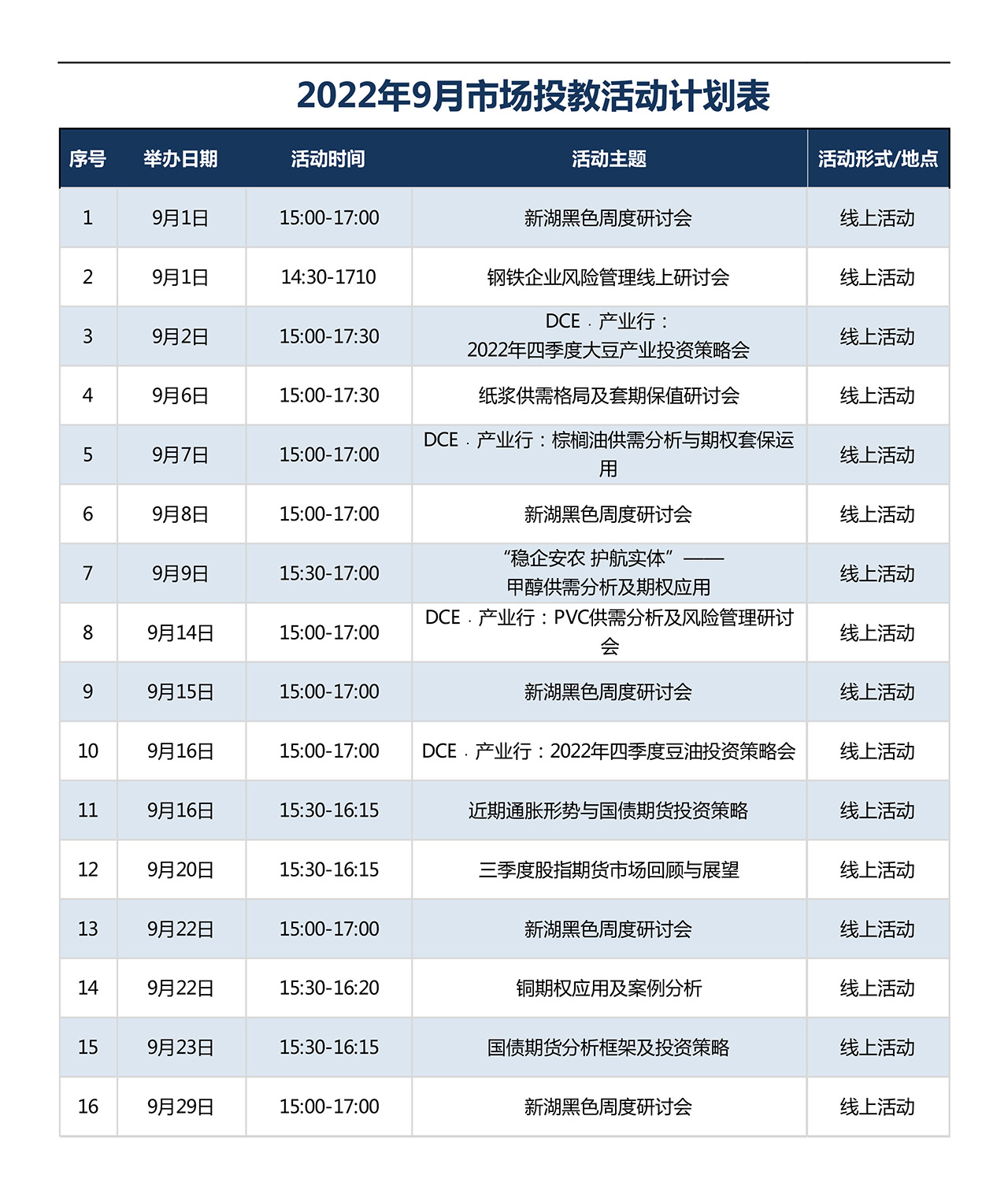 2022年9月市场投教活动计划表

| 序号 | 举办日期 | 活动时间 | 活动主题 | 活动形式/地点 |
|---|---|---|---|---|
| 1 | 9月1日 | 15:00-17:00 | 新湖黑色周度研讨会 | 线上活动 |
| 2 | 9月1日 | 14:30-1710 | 钢铁企业风险管理线上研讨会 | 线上活动 |
| 3 | 9月2日 | 15:00-17:30 | DCE · 产业行：2022年四季度大豆产业投资策略会 | 线上活动 |
| 4 | 9月6日 | 15:00-17:30 | 纸浆供需格局及套期保值研讨会 | 线上活动 |
| 5 | 9月7日 | 15:00-17:00 | DCE · 产业行：棕榈油供需分析与期权套保运用 | 线上活动 |
| 6 | 9月8日 | 15:00-17:00 | 新湖黑色周度研讨会 | 线上活动 |
| 7 | 9月9日 | 15:30-17:00 | “稳企安农 护航实体”——甲醇供需分析及期权应用 | 线上活动 |
| 8 | 9月14日 | 15:00-17:00 | DCE · 产业行：PVC供需分析及风险管理研讨会 | 线上活动 |
| 9 | 9月15日 | 15:00-17:00 | 新湖黑色周度研讨会 | 线上活动 |
| 10 | 9月16日 | 15:00-17:00 | DCE · 产业行：2022年四季度豆油投资策略会 | 线上活动 |
| 11 | 9月16日 | 15:30-16:15 | 近期通胀形势与国债期货投资策略 | 线上活动 |
| 12 | 9月20日 | 15:30-16:15 | 三季度股指期货市场回顾与展望 | 线上活动 |
| 13 | 9月22日 | 15:00-17:00 | 新湖黑色周度研讨会 | 线上活动 |
| 14 | 9月22日 | 15:30-16:20 | 铜期权应用及案例分析 | 线上活动 |
| 15 | 9月23日 | 15:30-16:15 | 国债期货分析框架及投资策略 | 线上活动 |
| 16 | 9月29日 | 15:00-17:00 | 新湖黑色周度研讨会 | 线上活动 |